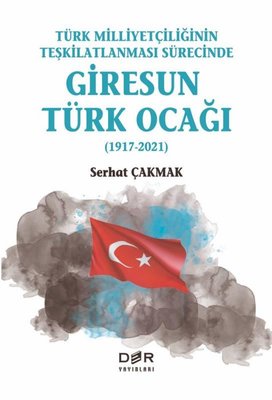 TÜRK MİLLİYETÇİLİĞİNİN TEŞKİLATLANMASI SÜRECİNDE

GİRESUN TÜRK OCAĞI

(1917-2021)

Serhat ÇAKMAK

DER

YAYINLARI